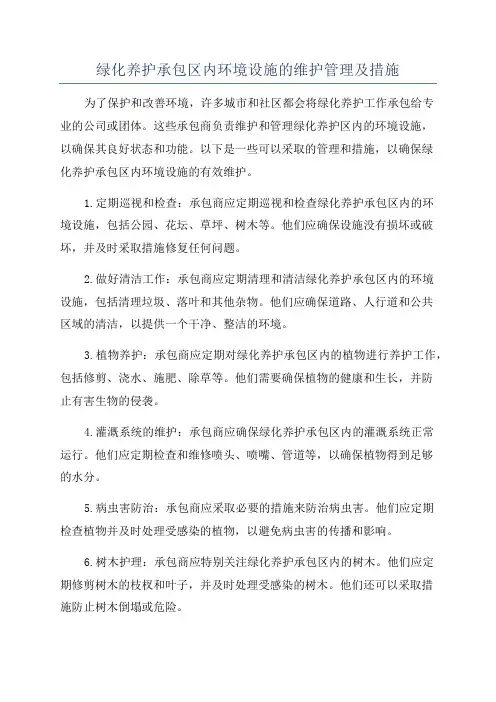 绿化养护承包区内环境设施的维护管理及措施

为了保护和改善环境，许多城市和社区都会将绿化养护工作承包给专业的公司或团体。这些承包商负责维护和管理绿化养护区内的环境设施，以确保其良好状态和功能。以下是一些可以采取的管理和措施，以确保绿化养护承包区内环境设施的有效维护。

1.定期巡视和检查：承包商应定期巡视和检查绿化养护承包区内的环境设施，包括公园、花坛、草坪、树木等。他们应确保设施没有损坏或破坏，并及时采取措施修复任何问题。

2.做好清洁工作：承包商应定期清理和清洁绿化养护承包区内的环境设施，包括清理垃圾、落叶和其他杂物。他们应确保道路、人行道和公共区域的清洁，以提供一个干净、整洁的环境。

3.植物养护：承包商应定期对绿化养护承包区内的植物进行养护工作，包括修剪、浇水、施肥、除草等。他们需要确保植物的健康和生长，并防止有害生物的侵袭。

4.灌溉系统的维护：承包商应确保绿化养护承包区内的灌溉系统正常运行。他们应定期检查和维修喷头、喷嘴、管道等，以确保植物得到足够的水分。

5.病虫害防治：承包商应采取必要的措施来防治病虫害。他们应定期检查植物并及时处理受感染的植物，以避免病虫害的传播和影响。

6.树木护理：承包商应特别关注绿化养护承包区内的树木。他们应定期修剪树木的枝杈和叶子，并及时处理受感染的树木。他们还可以采取措施防止树木倒塌或危险。